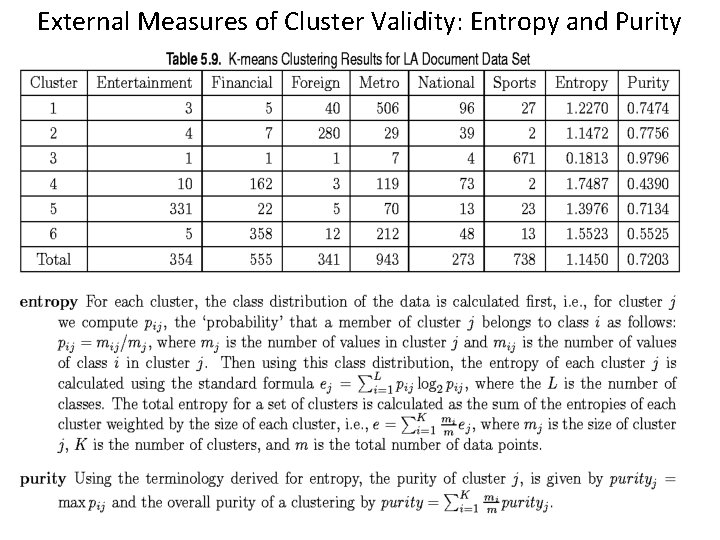 External Measures of Cluster Validity: Entropy and Purity

Table 5.9. K-means Clustering Results for LA Document Data Set

| Cluster | Entertainment | Financial | Foreign | Metro | National | Sports | Entropy | Purity |
|---|---|---|---|---|---|---|---|---|
| 1 | 3 | 5 | 40 | 506 | 96 | 27 | 1.2270 | 0.7474 |
| 2 | 4 | 7 | 280 | 29 | 39 | 2 | 1.1472 | 0.7756 |
| 3 | 1 | 1 | 1 | 7 | 4 | 671 | 0.1813 | 0.9796 |
| 4 | 10 | 162 | 3 | 119 | 73 | 2 | 1.7487 | 0.4390 |
| 5 | 331 | 22 | 5 | 70 | 13 | 23 | 1.3976 | 0.7134 |
| 6 | 5 | 358 | 12 | 212 | 48 | 13 | 1.5523 | 0.5525 |
| Total | 354 | 555 | 341 | 943 | 273 | 738 | 1.1450 | 0.7203 |

entropy For each cluster, the class distribution of the data is calculated first, i.e., for cluster $j$ we compute $p_{ij}$, the 'probability' that a member of cluster $j$ belongs to class $i$ as follows: $p_{ij} = m_{ij}/m_j$, where $m_j$ is the number of values in cluster $j$ and $m_{ij}$ is the number of values of class $i$ in cluster $j$. Then using this class distribution, the entropy of each cluster $j$ is calculated using the standard formula $e_j = \sum_{i=1}^{L} p_{ij} \log_2 p_{ij}$, where the $L$ is the number of classes. The total entropy for a set of clusters is calculated as the sum of the entropies of each cluster weighted by the size of each cluster, i.e., $e = \sum_{i=1}^{K} \frac{m_i}{m} e_j$, where $m_j$ is the size of cluster $j$, $K$ is the number of clusters, and $m$ is the total number of data points.

purity Using the terminology derived for entropy, the purity of cluster $j$, is given by $purity_j = \max p_{ij}$ and the overall purity of a clustering by $purity = \sum_{i=1}^{K} \frac{m_i}{m} purity_j$.